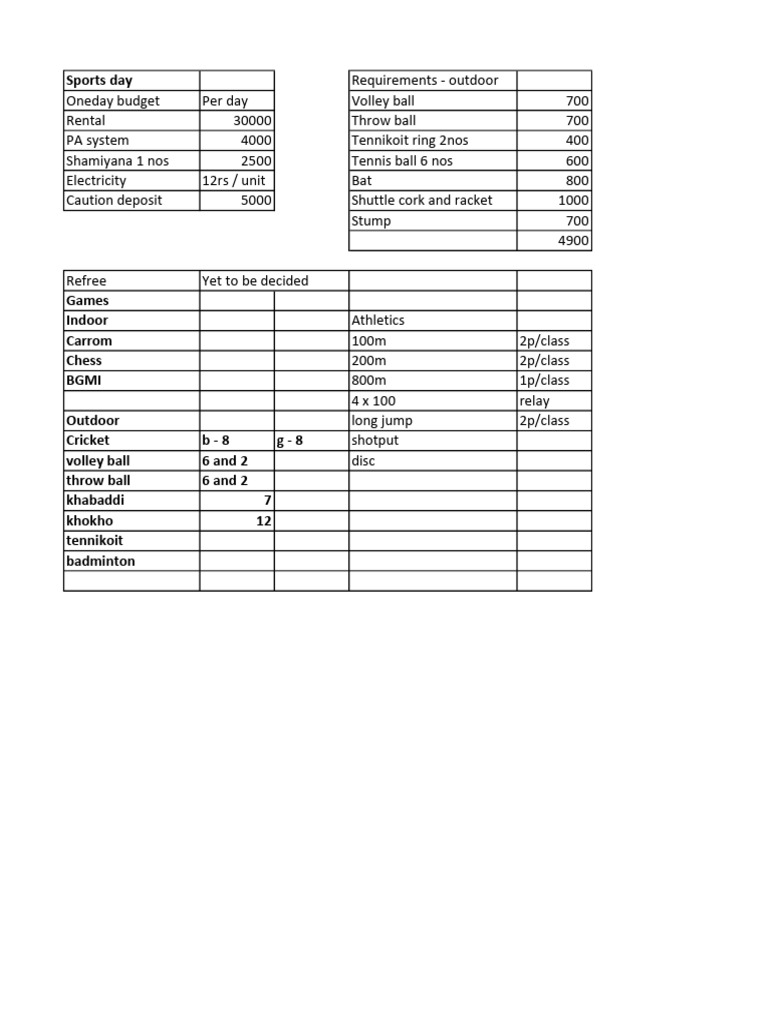 | Sports day | |
|---|---|
| Oneday budget | Per day |
| Rental | 30000 |
| PA system | 4000 |
| Shamiyana 1 nos | 2500 |
| Electricity | 12rs / unit |
| Caution deposit | 5000 |

| Requirements - outdoor | |
|---|---|
| Volley ball | 700 |
| Throw ball | 700 |
| Tennikoit ring 2nos | 400 |
| Tennis ball 6 nos | 600 |
| Bat | 800 |
| Shuttle cork and racket | 1000 |
| Stump | 700 |
| | 4900 |

| Refree | Yet to be decided | | | |
|---|---|---|---|---|
| Games | | | | |
| Indoor | | | Athletics | |
| Carrom | | | 100m | 2p/class |
| Chess | | | 200m | 2p/class |
| BGMI | | | 800m | 1p/class |
| | | | 4 x 100 | relay |
| Outdoor | | | long jump | 2p/class |
| Cricket | b - 8 | g - 8 | shotput | |
| volley ball | 6 and 2 | | disc | |
| throw ball | 6 and 2 | | | |
| khabaddi | 7 | | | |
| khokho | 12 | | | |
| tennikoit | | | | |
| badminton | | | | |
| | | | | |